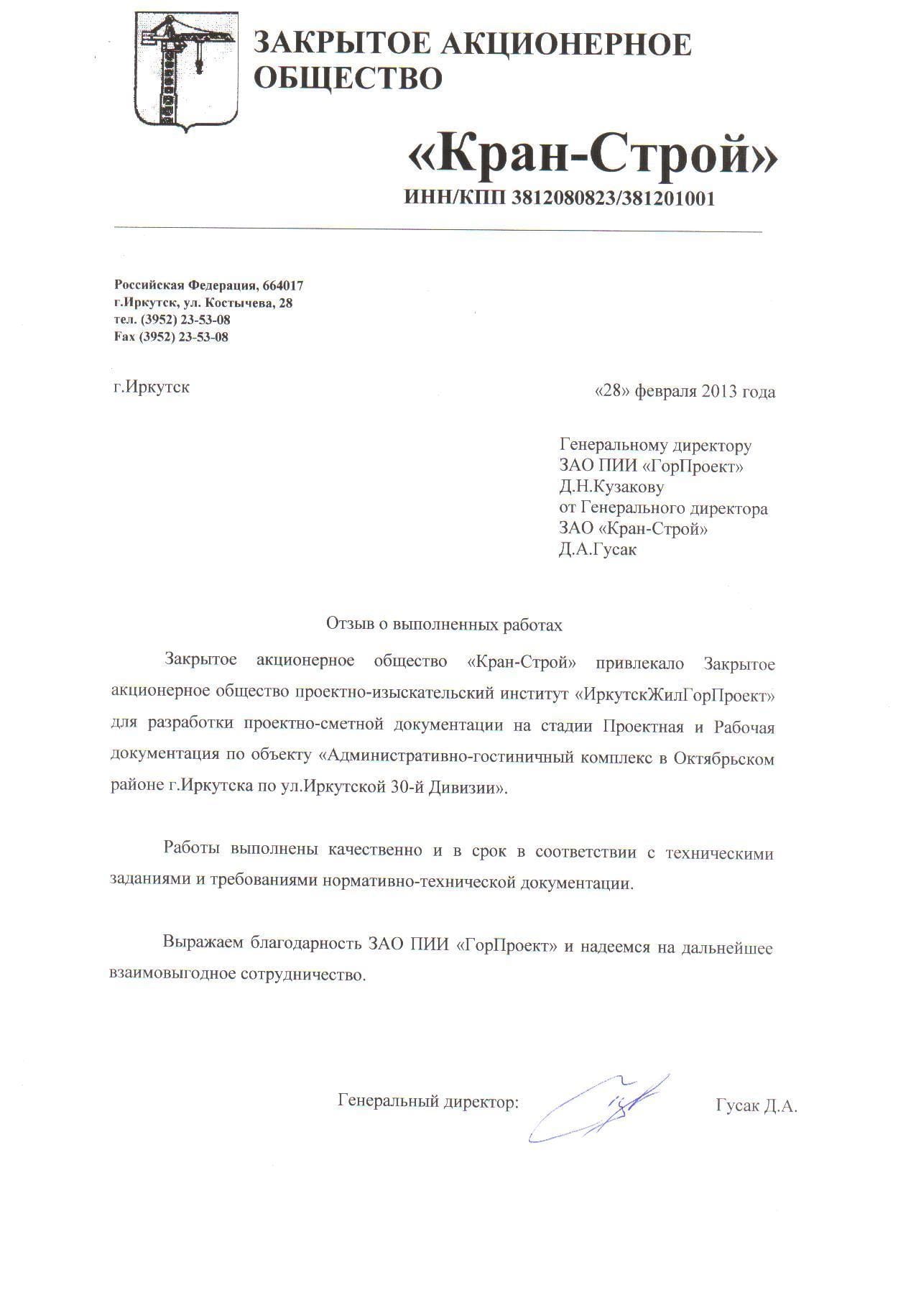 ЗАКРЫТОЕ АКЦИОНЕРНОЕ ОБЩЕСТВО

«Кран-Строй»

ИНН/КПП 3812080823/381201001

Российская Федерация, 664017
г.Иркутск, ул. Костычева, 28
тел. (3952) 23-53-08
Fax (3952) 23-53-08

г.Иркутск

«28» февраля 2013 года

Генеральному директору
ЗАО ПИИ «ГорПроект»
Д.Н.Кузакову
от Генерального директора
ЗАО «Кран-Строй»
Д.А.Гусак

Отзыв о выполненных работах

Закрытое акционерное общество «Кран-Строй» привлекало Закрытое акционерное общество проектно-изыскательский институт «ИркутскЖилГорПроект» для разработки проектно-сметной документации на стадии Проектная и Рабочая документация по объекту «Административно-гостиничный комплекс в Октябрьском районе г.Иркутска по ул.Иркутской 30-й Дивизии».

Работы выполнены качественно и в срок в соответствии с техническими заданиями и требованиями нормативно-технической документации.

Выражаем благодарность ЗАО ПИИ «ГорПроект» и надеемся на дальнейшее взаимовыгодное сотрудничество.

Генеральный директор:

Гусак Д.А.